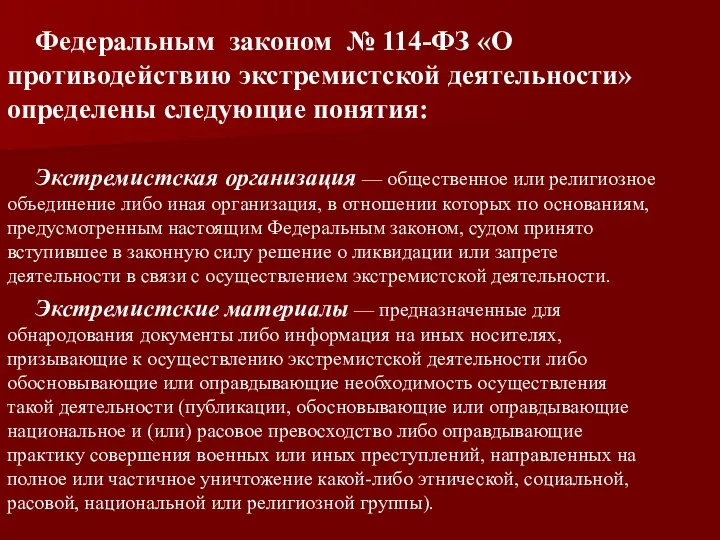 Федеральным законом № 114-ФЗ «О противодействию экстремистской деятельности» определены следующие понятия:

Экстремистская организация — общественное или религиозное объединение либо иная организация, в отношении которых по основаниям, предусмотренным настоящим Федеральным законом, судом принято вступившее в законную силу решение о ликвидации или запрете деятельности в связи с осуществлением экстремистской деятельности.

Экстремистские материалы — предназначенные для обнародования документы либо информация на иных носителях, призывающие к осуществлению экстремистской деятельности либо обосновывающие или оправдывающие необходимость осуществления такой деятельности (публикации, обосновывающие или оправдывающие национальное и (или) расовое превосходство либо оправдывающие практику совершения военных или иных преступлений, направленных на полное или частичное уничтожение какой-либо этнической, социальной, расовой, национальной или религиозной группы).